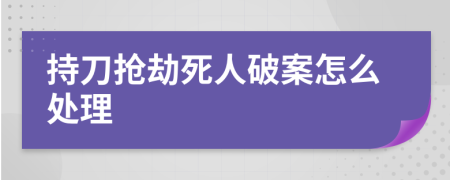 持刀抢劫死人破案怎么处理